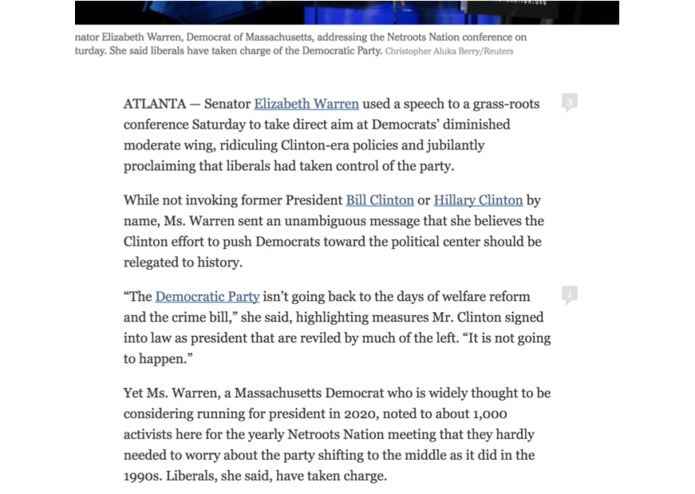 nator Elizabeth Warren, Democrat of Massachusetts, addressing the Netroots Nation conference on turday. She said liberals have taken charge of the Democratic Party. Christopher Aluka Berry/Reuters

ATLANTA — Senator Elizabeth Warren used a speech to a grass-roots conference Saturday to take direct aim at Democrats' diminished moderate wing, ridiculing Clinton-era policies and jubilantly proclaiming that liberals had taken control of the party.

3

While not invoking former President Bill Clinton or Hillary Clinton by name, Ms. Warren sent an unambiguous message that she believes the Clinton effort to push Democrats toward the political center should be relegated to history.

"The Democratic Party isn't going back to the days of welfare reform and the crime bill," she said, highlighting measures Mr. Clinton signed into law as president that are reviled by much of the left. "It is not going to happen."

1

Yet Ms. Warren, a Massachusetts Democrat who is widely thought to be considering running for president in 2020, noted to about 1,000 activists here for the yearly Netroots Nation meeting that they hardly needed to worry about the party shifting to the middle as it did in the 1990s. Liberals, she said, have taken charge.